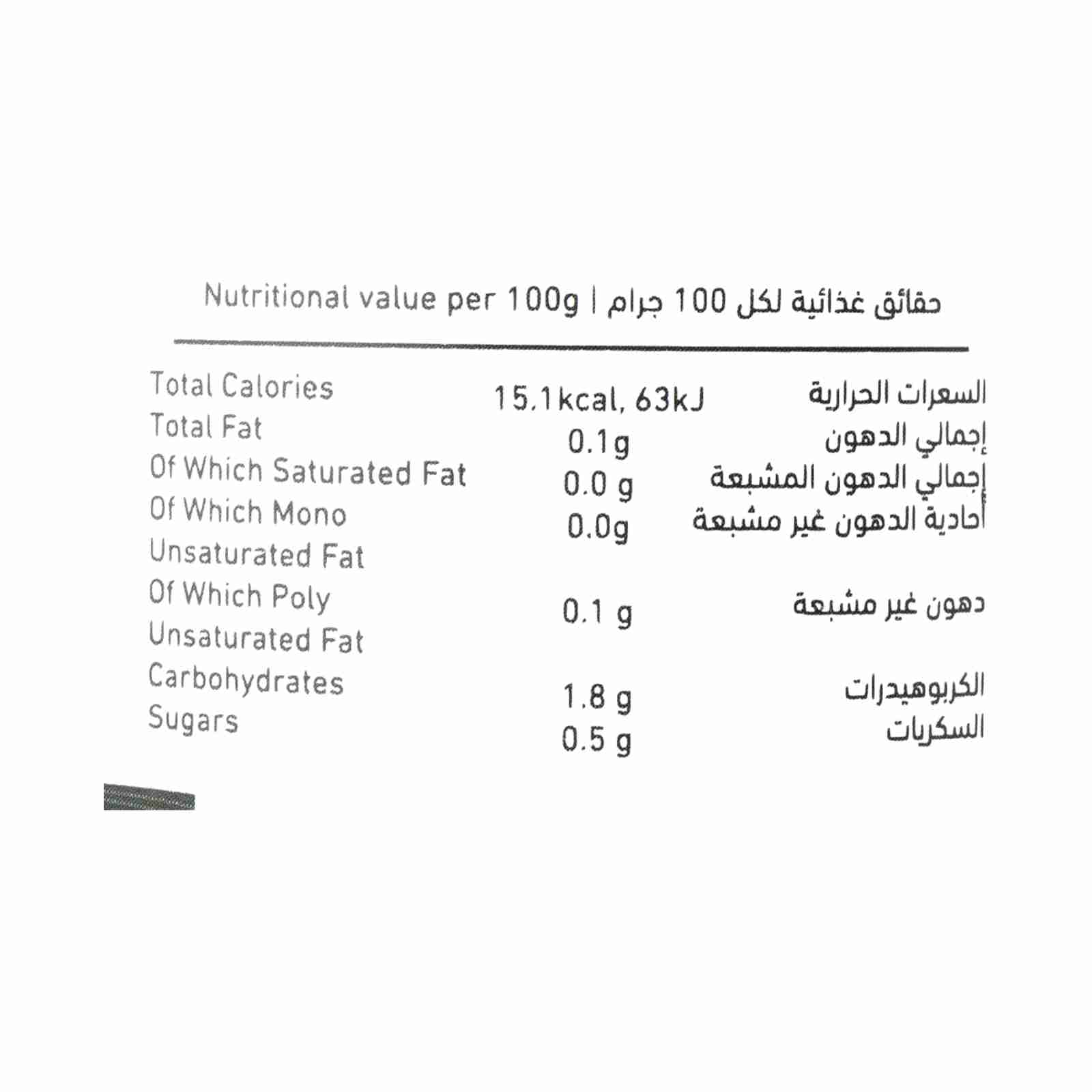 Nutritional value per 100g | حقائق غذائية لكل 100 جرام

| | | |
|---|---|---|
| Total Calories | 15.1kcal, 63kJ | السعرات الحرارية |
| Total Fat | 0.1g | إجمالي الدهون |
| Of Which Saturated Fat | 0.0 g | إجمالي الدهون المشبعة |
| Of Which Mono Unsaturated Fat | 0.0g | أحادية الدهون غير مشبعة |
| Of Which Poly Unsaturated Fat | 0.1 g | دهون غير مشبعة |
| Carbohydrates | 1.8 g | الكربوهيدرات |
| Sugars | 0.5 g | السكريات |